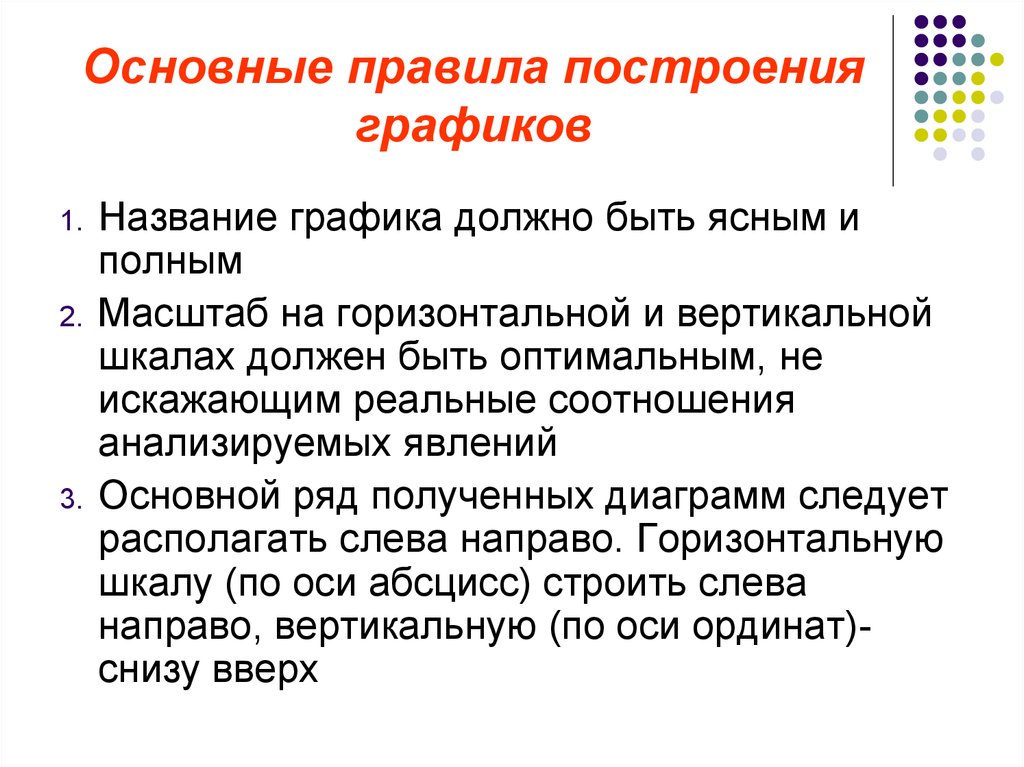 Основные правила построения графиков

1. Название графика должно быть ясным и полным

2. Масштаб на горизонтальной и вертикальной шкалах должен быть оптимальным, не искажающим реальные соотношения анализируемых явлений

3. Основной ряд полученных диаграмм следует располагать слева направо. Горизонтальную шкалу (по оси абсцисс) строить слева направо, вертикальную (по оси ординат)- снизу вверх